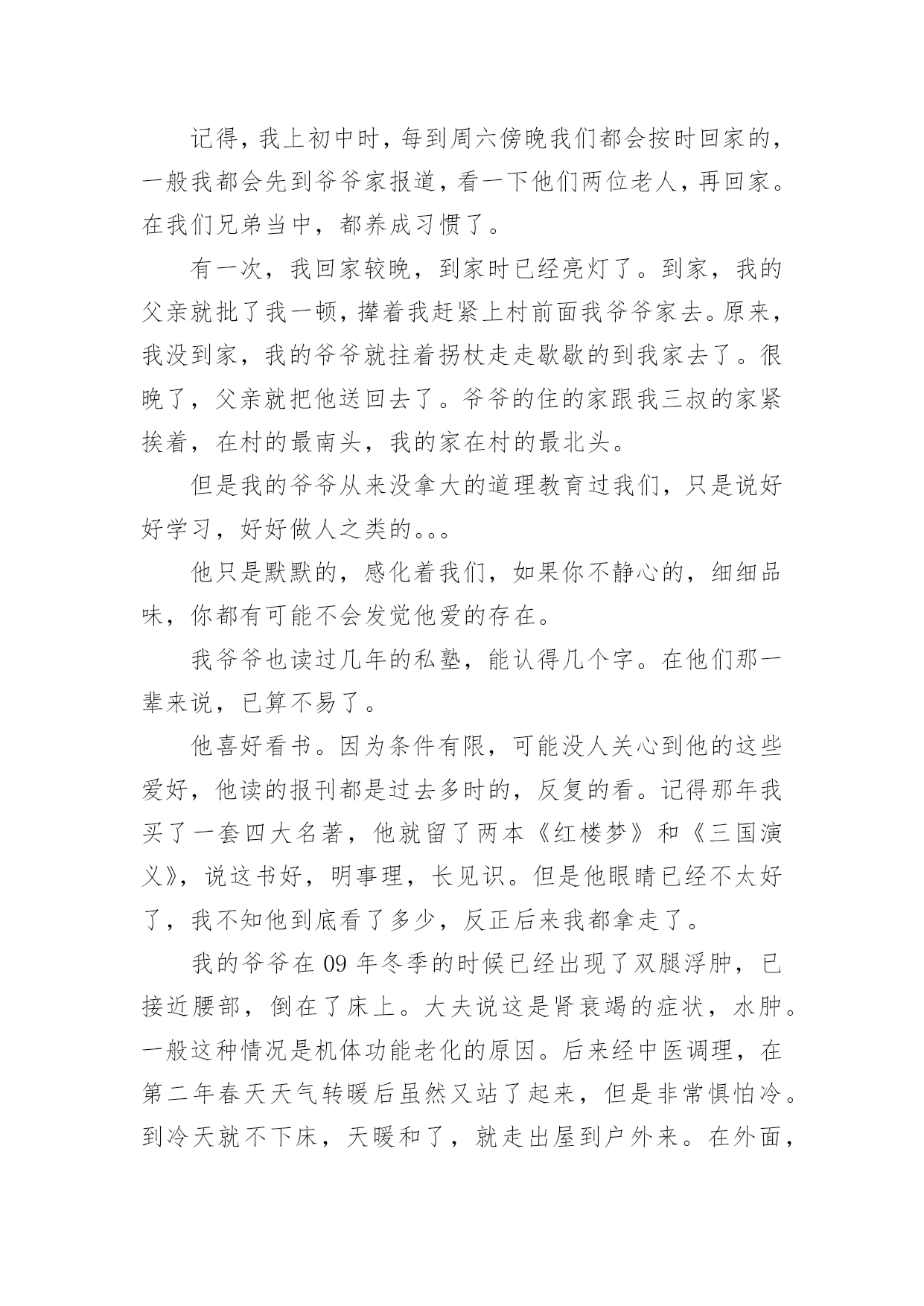 记得，我上初中时，每到周六傍晚我们都会按时回家的，一般我都会先到爷爷家报道，看一下他们两位老人，再回家。在我们兄弟当中，都养成习惯了。

有一次，我回家较晚，到家时已经亮灯了。到家，我的父亲就批了我一顿，撵着我赶紧上村前面我爷爷家去。原来，我没到家，我的爷爷就拄着拐杖走走歇歇的到我家去了。很晚了，父亲就把他送回去了。爷爷的住的家跟我三叔的家紧挨着，在村的最南头，我的家在村的最北头。

但是我的爷爷从来没拿大的道理教育过我们，只是说好好学习，好好做人之类的。。。

他只是默默的，感化着我们，如果你不静心的，细细品味，你都有可能不会发觉他爱的存在。

我爷爷也读过几年的私塾，能认得几个字。在他们那一辈来说，已算不易了。

他喜好看书。因为条件有限，可能没人关心到他的这些爱好，他读的报刊都是过去多时的，反复的看。记得那年我买了一套四大名著，他就留了两本《红楼梦》和《三国演义》，说这书好，明事理，长见识。但是他眼睛已经不太好了，我不知他到底看了多少，反正后来我都拿走了。

我的爷爷在 09 年冬季的时候已经出现了双腿浮肿，已接近腰部，倒在了床上。大夫说这是肾衰竭的症状，水肿。一般这种情况是机体功能老化的原因。后来经中医调理，在第二年春天天气转暖后虽然又站了起来，但是非常惧怕冷。到冷天就不下床，天暖和了，就走出屋到户外来。在外面，